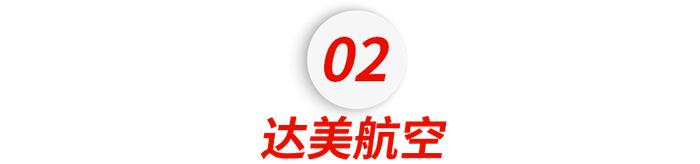 02

达美航空